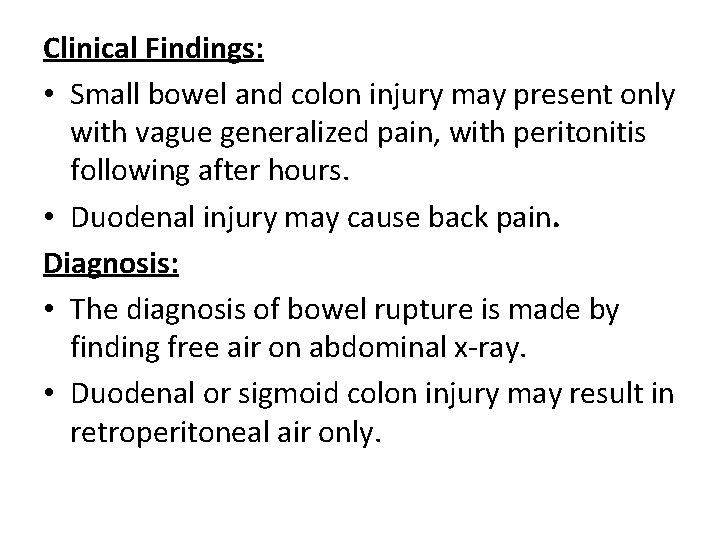 Clinical Findings:

• Small bowel and colon injury may present only with vague generalized pain, with peritonitis following after hours.
• Duodenal injury may cause back pain.

Diagnosis:

• The diagnosis of bowel rupture is made by finding free air on abdominal x-ray.
• Duodenal or sigmoid colon injury may result in retroperitoneal air only.